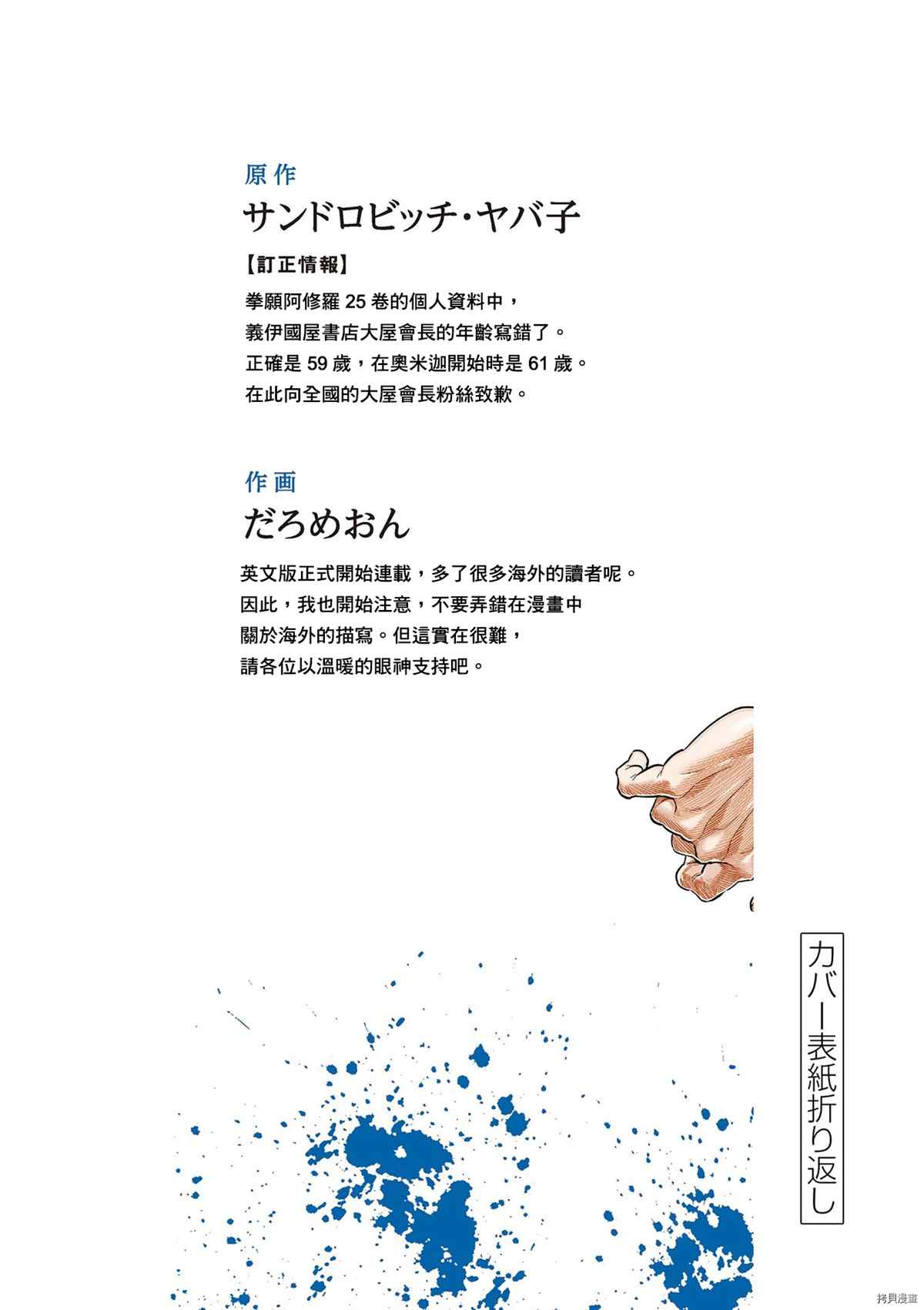 原作

サンドロビッチ・ヤバ子

【訂正情報】

拳願阿修羅 25 卷的個人資料中，
義伊國屋書店大屋會長的年齡寫錯了。
正確是 59 歲，在奧米迦開始時是 61 歲。
在此向全國的大屋會長粉絲致歉。

作画

だろめおん

英文版正式開始連載，多了很多海外的讀者呢。
因此，我也開始注意，不要弄錯在漫畫中
關於海外的描寫。但這實在很難，
請各位以溫暖的眼神支持吧。

カバー表紙折り返し

拷貝漫畫